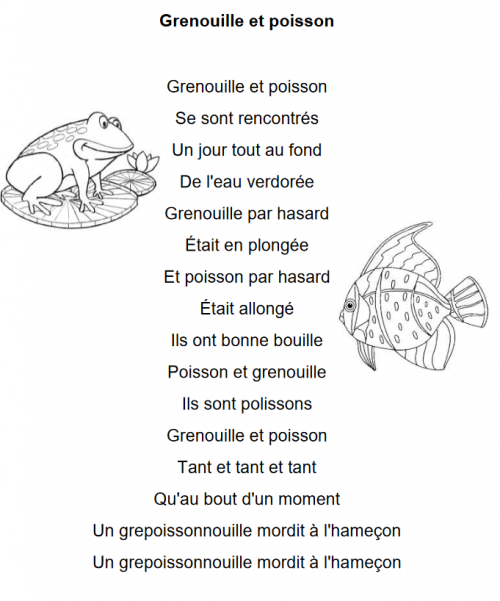 Grenouille et poisson

Grenouille et poisson
Se sont rencontrés
Un jour tout au fond
De l'eau verdorée
Grenouille par hasard
Était en plongée
Et poisson par hasard
Était allongé
Ils ont bonne bouille
Poisson et grenouille
Ils sont polissons
Grenouille et poisson
Tant et tant et tant
Qu'au bout d'un moment
Un grepoissonnouille mordit à l'hameçon
Un grepoissonnouille mordit à l'hameçon